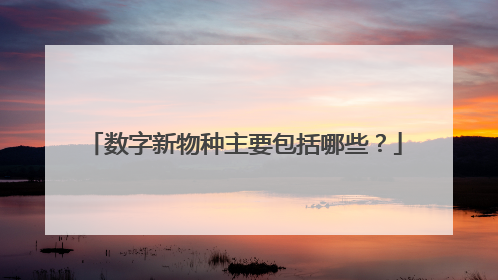 「数字新物种主要包括哪些？」